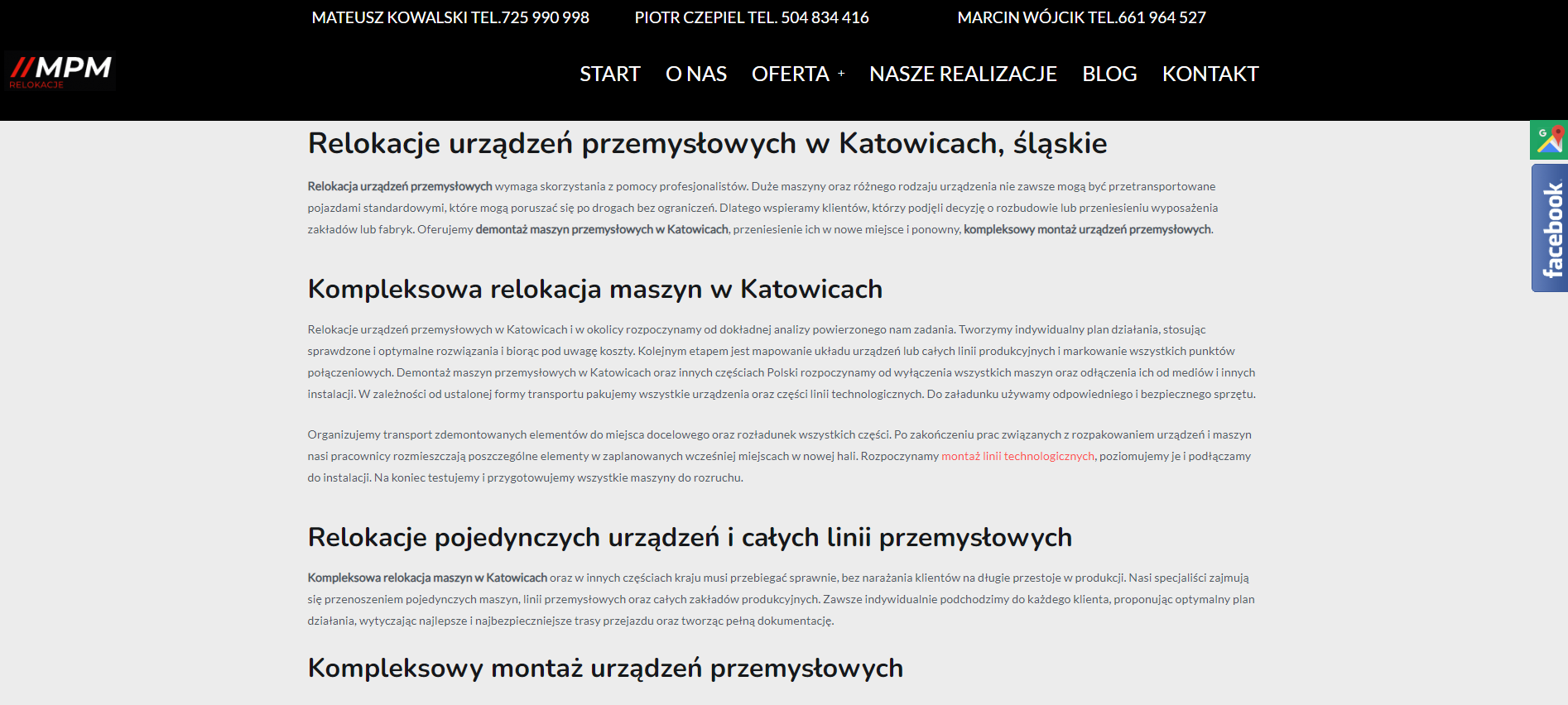 MATEUSZ KOWALSKI TEL.725 990 998 PIOTR CZEPIEL TEL. 504 834 416 MARCIN WÓJCIK TEL.661 964 527

//MPM
RELOKACJE

START O NAS OFERTA + NASZE REALIZACJE BLOG KONTAKT

facebook

Relokacje urządzeń przemysłowych w Katowicach, śląskie

Relokacja urządzeń przemysłowych wymaga skorzystania z pomocy profesjonalistów. Duże maszyny oraz różnego rodzaju urządzenia nie zawsze mogą być przetransportowane pojazdami standardowymi, które mogą poruszać się po drogach bez ograniczeń. Dlatego wspieramy klientów, którzy podjęli decyzję o rozbudowie lub przeniesieniu wyposażenia zakładów lub fabryk. Oferujemy demontaż maszyn przemysłowych w Katowicach, przeniesienie ich w nowe miejsce i ponowny, kompleksowy montaż urządzeń przemysłowych.

Kompleksowa relokacja maszyn w Katowicach

Relokacje urządzeń przemysłowych w Katowicach i w okolicy rozpoczynamy od dokładnej analizy powierzonego nam zadania. Tworzymy indywidualny plan działania, stosując sprawdzone i optymalne rozwiązania i biorąc pod uwagę koszty. Kolejnym etapem jest mapowanie układu urządzeń lub całych linii produkcyjnych i markowanie wszystkich punktów połączeniowych. Demontaż maszyn przemysłowych w Katowicach oraz innych częściach Polski rozpoczynamy od wyłączenia wszystkich maszyn oraz odłączenia ich od mediów i innych instalacji. W zależności od ustalonej formy transportu pakujemy wszystkie urządzenia oraz części linii technologicznych. Do załadunku używamy odpowiedniego i bezpiecznego sprzętu.

Organizujemy transport zdemontowanych elementów do miejsca docelowego oraz rozładunek wszystkich części. Po zakończeniu prac związanych z rozpakowaniem urządzeń i maszyn nasi pracownicy rozmieszczają poszczególne elementy w zaplanowanych wcześniej miejscach w nowej hali. Rozpoczynamy montaż linii technologicznych, poziomujemy je i podłączamy do instalacji. Na koniec testujemy i przygotowujemy wszystkie maszyny do rozruchu.

Relokacje pojedynczych urządzeń i całych linii przemysłowych

Kompleksowa relokacja maszyn w Katowicach oraz w innych częściach kraju musi przebiegać sprawnie, bez narażania klientów na długie przestoje w produkcji. Nasi specjaliści zajmują się przenoszeniem pojedynczych maszyn, linii przemysłowych oraz całych zakładów produkcyjnych. Zawsze indywidualnie podchodzimy do każdego klienta, proponując optymalny plan działania, wytyczając najlepsze i najbezpieczniejsze trasy przejazdu oraz tworząc pełną dokumentację.

Kompleksowy montaż urządzeń przemysłowych